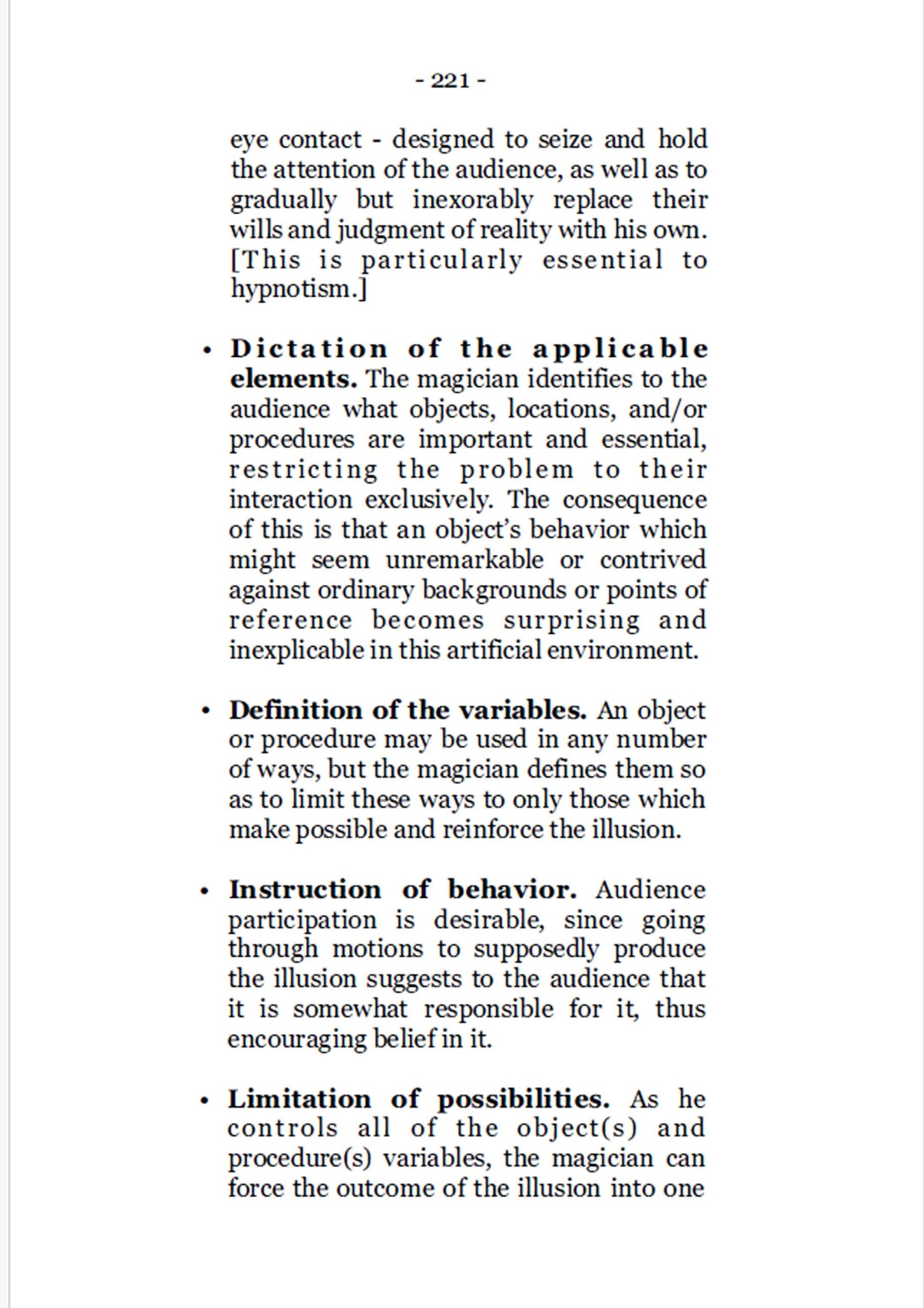 - 221 -

eye contact - designed to seize and hold the attention of the audience, as well as to gradually but inexorably replace their wills and judgment of reality with his own. [This is particularly essential to hypnotism.]

• Dictation of the applicable elements. The magician identifies to the audience what objects, locations, and/or procedures are important and essential, restricting the problem to their interaction exclusively. The consequence of this is that an object's behavior which might seem unremarkable or contrived against ordinary backgrounds or points of reference becomes surprising and inexplicable in this artificial environment.

• Definition of the variables. An object or procedure may be used in any number of ways, but the magician defines them so as to limit these ways to only those which make possible and reinforce the illusion.

• Instruction of behavior. Audience participation is desirable, since going through motions to supposedly produce the illusion suggests to the audience that it is somewhat responsible for it, thus encouraging belief in it.

• Limitation of possibilities. As he controls all of the object(s) and procedure(s) variables, the magician can force the outcome of the illusion into one